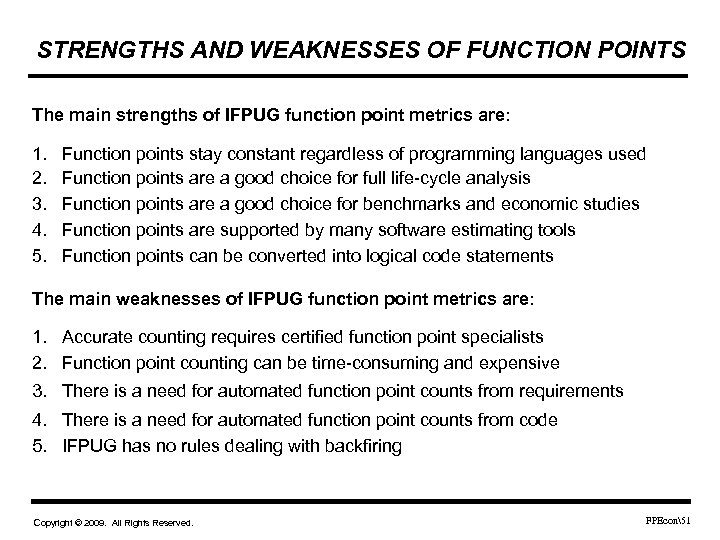 STRENGTHS AND WEAKNESSES OF FUNCTION POINTS

The main strengths of IFPUG function point metrics are:

1. Function points stay constant regardless of programming languages used
2. Function points are a good choice for full life-cycle analysis
3. Function points are a good choice for benchmarks and economic studies
4. Function points are supported by many software estimating tools
5. Function points can be converted into logical code statements

The main weaknesses of IFPUG function point metrics are:

1. Accurate counting requires certified function point specialists
2. Function point counting can be time-consuming and expensive
3. There is a need for automated function point counts from requirements
4. There is a need for automated function point counts from code
5. IFPUG has no rules dealing with backfiring

Copyright © 2009. All Rights Reserved.

FPEcon\51